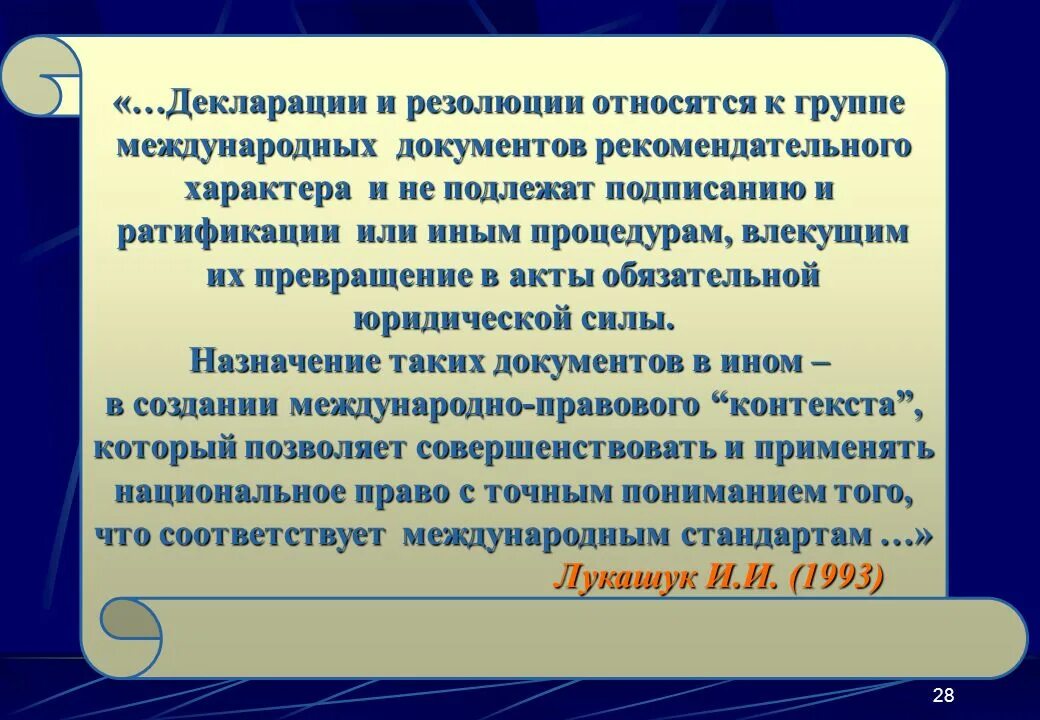 «…Декларации и резолюции относятся к группе международных документов рекомендательного характера и не подлежат подписанию и ратификации или иным процедурам, влекущим их превращение в акты обязательной юридической силы.

Назначение таких документов в ином – в создании международно-правового “контекста”, который позволяет совершенствовать и применять национальное право с точным пониманием того, что соответствует международным стандартам …»

Лукашук И.И. (1993)

28